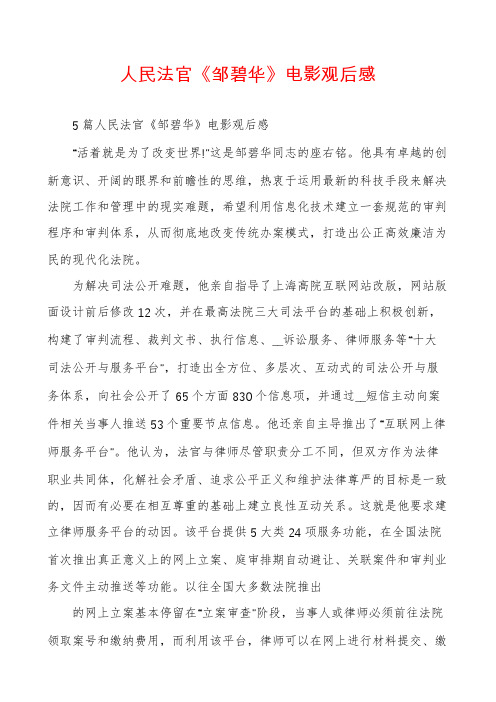 人民法官《邹碧华》电影观后感

5篇人民法官《邹碧华》电影观后感

"活着就是为了改变世界!"这是邹碧华同志的座右铭。他具有卓越的创新意识、开阔的眼界和前瞻性的思维，热衷于运用最新的科技手段来解决法院工作和管理中的现实难题，希望利用信息化技术建立一套规范的审判程序和审判体系，从而彻底地改变传统办案模式，打造出公正高效廉洁为民的现代化法院。

为解决司法公开难题，他亲自指导了上海高院互联网站改版，网站版面设计前后修改12次，并在最高法院三大司法平台的基础上积极创新，构建了审判流程、裁判文书、执行信息、__诉讼服务、律师服务等"十大司法公开与服务平台"，打造出全方位、多层次、互动式的司法公开与服务体系，向社会公开了65个方面830个信息项，并通过__短信主动向案件相关当事人推送53个重要节点信息。他还亲自主导推出了"互联网上律师服务平台"。他认为，法官与律师尽管职责分工不同，但双方作为法律职业共同体，化解社会矛盾、追求公平正义和维护法律尊严的目标是一致的，因而有必要在相互尊重的基础上建立良性互动关系。这就是他要求建立律师服务平台的动因。该平台提供5大类24项服务功能，在全国法院首次推出真正意义上的网上立案、庭审排期自动避让、关联案件和审判业务文件主动推送等功能。以往全国大多数法院推出

的网上立案基本停留在"立案审查"阶段，当事人或律师必须前往法院领取案号和缴纳费用，而利用该平台，律师可以在网上进行材料提交、缴